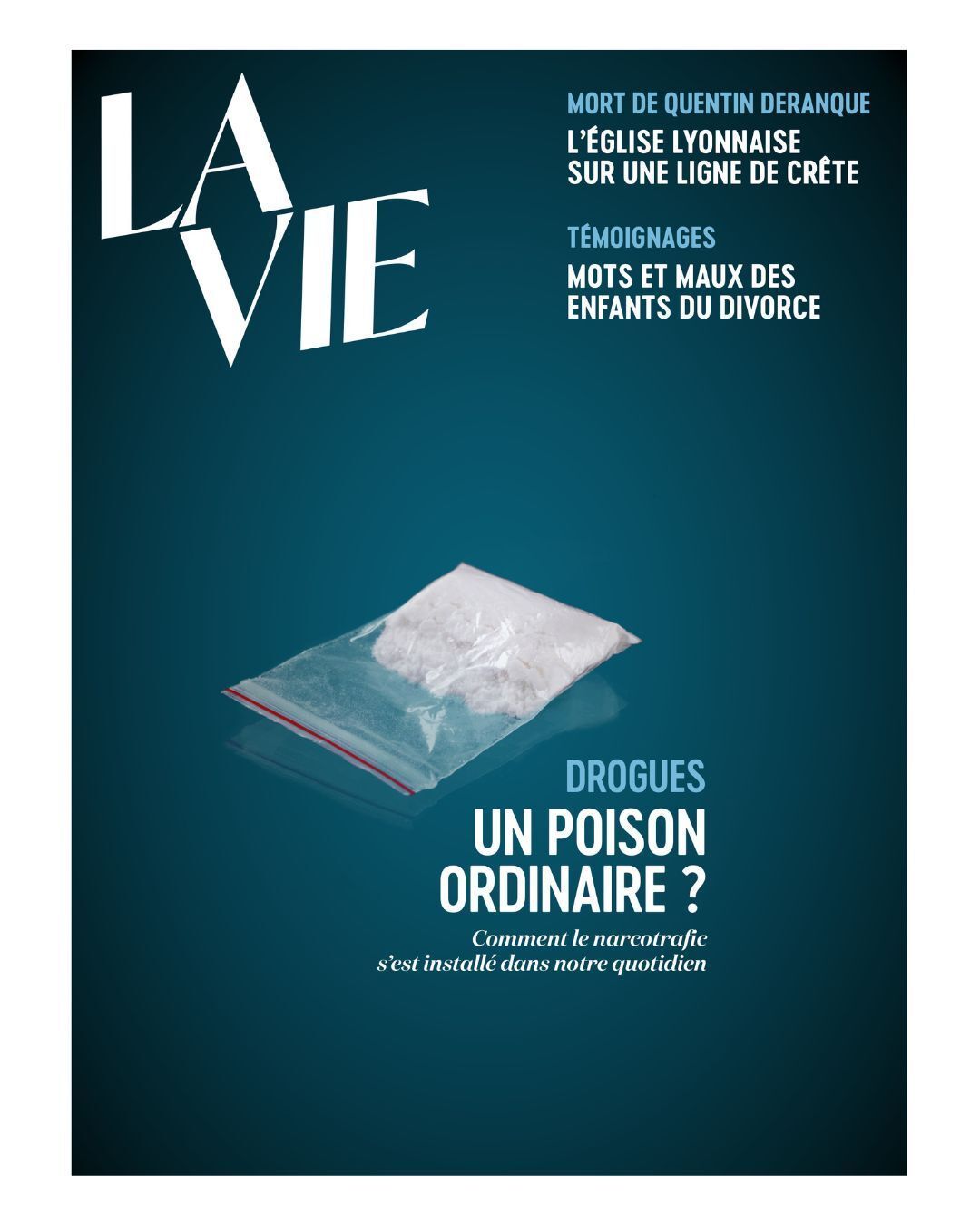 LA VIE

MORT DE QUENTIN DERANQUE

L'ÉGLISE LYONNAISE SUR UNE LIGNE DE CRÊTE

TÉMOIGNAGES

MOTS ET MAUX DES ENFANTS DU DIVORCE

DROGUES

UN POISON ORDINAIRE ?

Comment le narcotrafic s'est installé dans notre quotidien